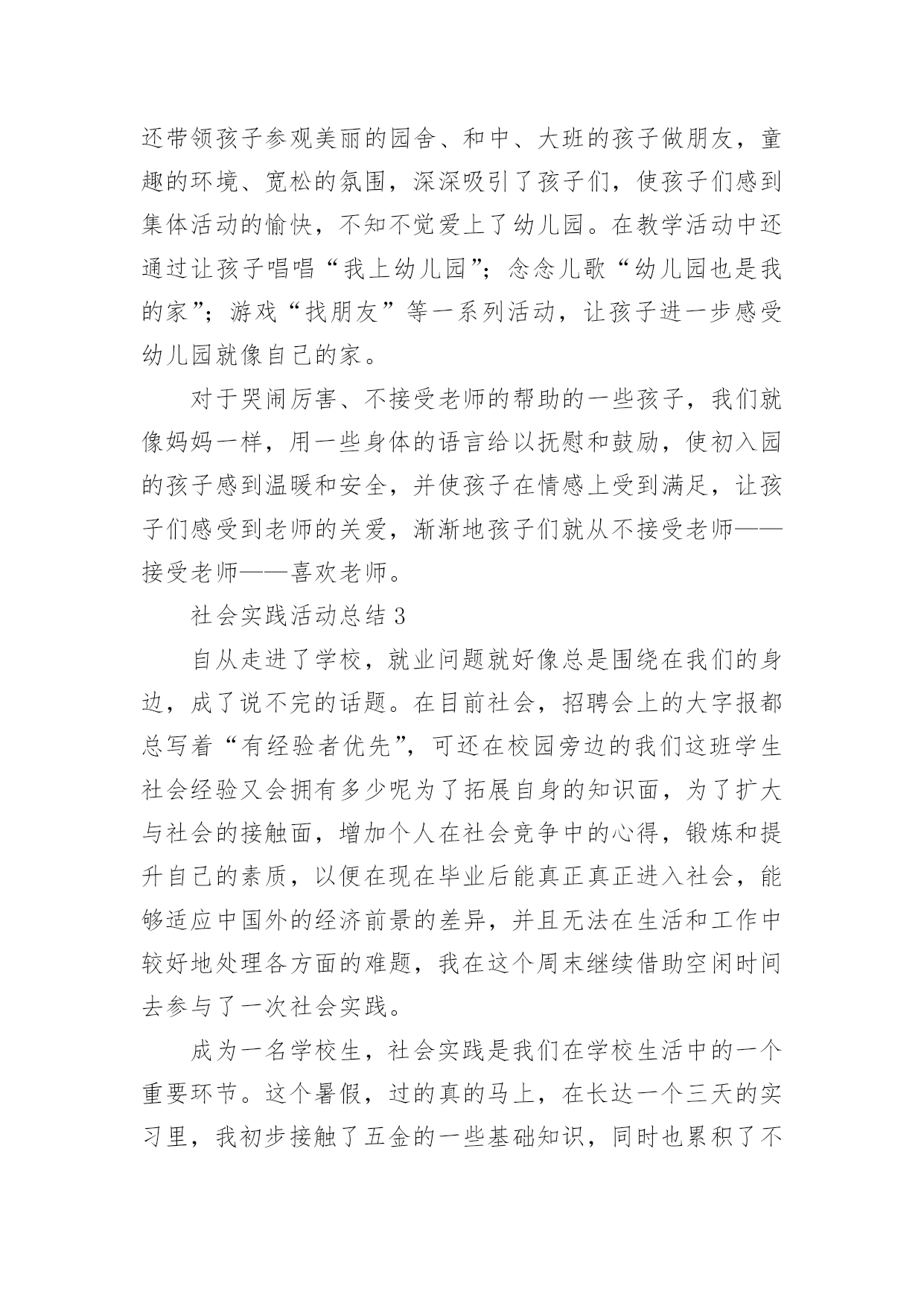 还带领孩子参观美丽的园舍、和中、大班的孩子做朋友，童趣的环境、宽松的氛围，深深吸引了孩子们，使孩子们感到集体活动的愉快，不知不觉爱上了幼儿园。在教学活动中还通过让孩子唱唱“我上幼儿园”；念念儿歌“幼儿园也是我的家”；游戏“找朋友”等一系列活动，让孩子进一步感受幼儿园就像自己的家。

对于哭闹厉害、不接受老师的帮助的一些孩子，我们就像妈妈一样，用一些身体的语言给以抚慰和鼓励，使初入园的孩子感到温暖和安全，并使孩子在情感上受到满足，让孩子们感受到老师的关爱，渐渐地孩子们就从不接受老师——接受老师——喜欢老师。

社会实践活动总结 3

自从走进了学校，就业问题就好像总是围绕在我们的身边，成了说不完的话题。在目前社会，招聘会上的大字报都总写着“有经验者优先”，可还在校园旁边的我们这班学生社会经验又会拥有多少呢为了拓展自身的知识面，为了扩大与社会的接触面，增加个人在社会竞争中的心得，锻炼和提升自己的素质，以便在现在毕业后能真正真正进入社会，能够适应中国外的经济前景的差异，并且无法在生活和工作中较好地处理各方面的难题，我在这个周末继续借助空闲时间去参与了一次社会实践。

成为一名学校生，社会实践是我们在学校生活中的一个重要环节。这个暑假，过的真的马上，在长达一个三天的实习里，我初步接触了五金的一些基础知识，同时也累积了不